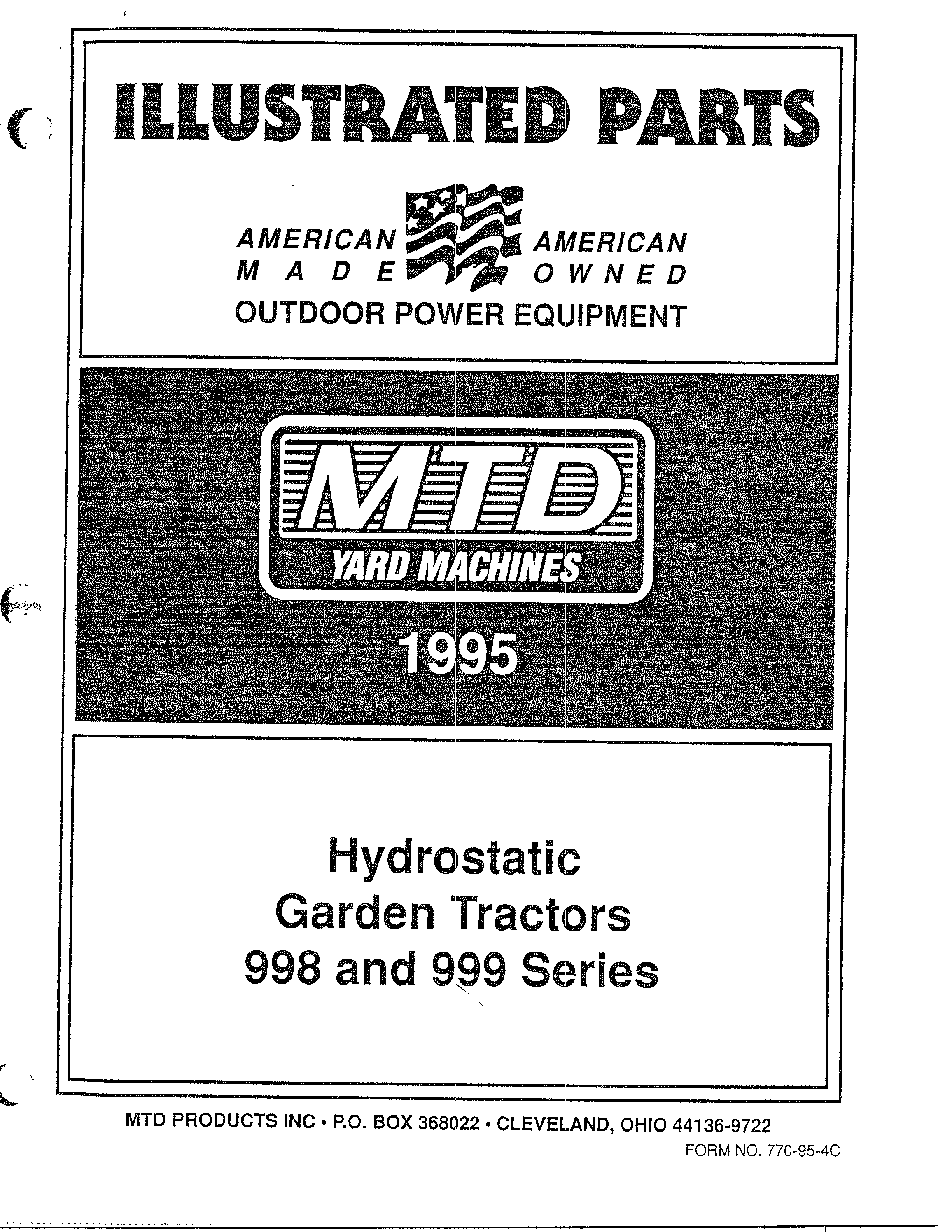 ILLUSTRATED PARTS

AMERICAN MADE AMERICAN OWNED
OUTDOOR POWER EQUIPMENT

MTD
YARD MACHINES

1995

Hydrostatic
Garden Tractors
998 and 999 Series

MTD PRODUCTS INC • P.O. BOX 368022 • CLEVELAND, OHIO 44136-9722
FORM NO. 770-95-4C